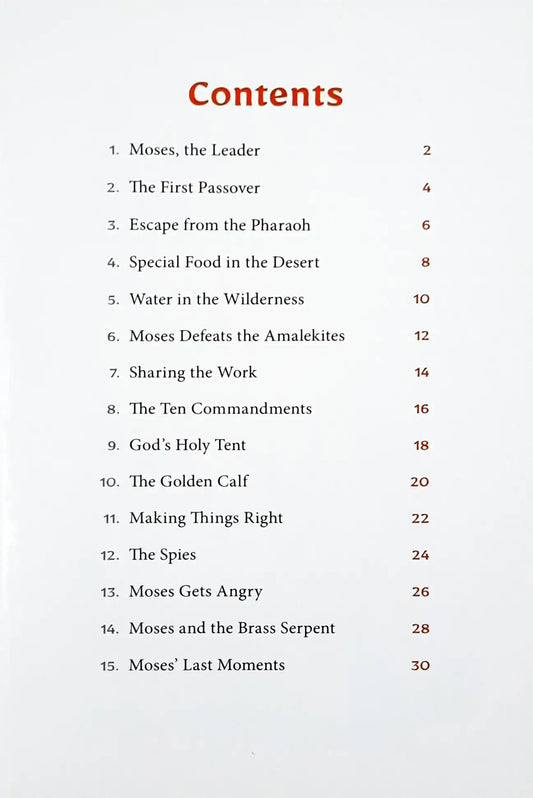 Contents

1. Moses, the Leader 2
2. The First Passover 4
3. Escape from the Pharaoh 6
4. Special Food in the Desert 8
5. Water in the Wilderness 10
6. Moses Defeats the Amalekites 12
7. Sharing the Work 14
8. The Ten Commandments 16
9. God's Holy Tent 18
10. The Golden Calf 20
11. Making Things Right 22
12. The Spies 24
13. Moses Gets Angry 26
14. Moses and the Brass Serpent 28
15. Moses' Last Moments 30